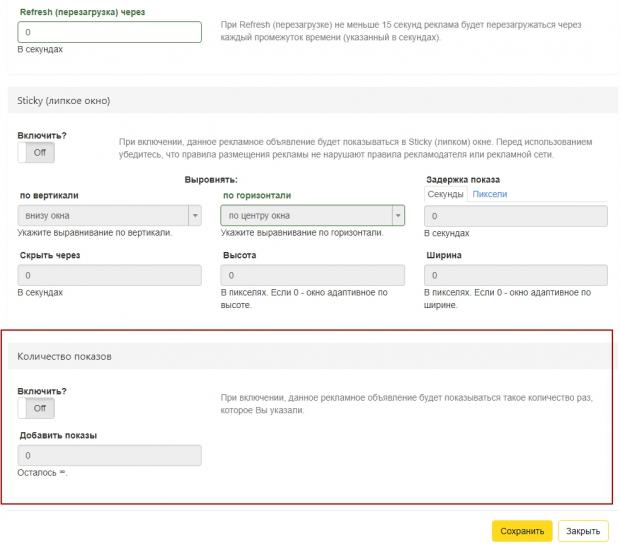 Refresh (перезагрузка) через

0

В секундах

При Refresh (перезагрузке) не меньше 15 секунд реклама будет перезагружаться через каждый промежуток времени (указанный в секундах).

Sticky (липкое окно)

Включить?

Off

При включении, данное рекламное объявление будет показываться в Sticky (липком) окне. Перед использованием убедитесь, что правила размещения рекламы не нарушают правила рекламодателя или рекламной сети.

Выровнять:

по вертикали

внизу окна

Укажите выравнивание по вертикали.

по горизонтали

по центру окна

Укажите выравнивание по горизонтали.

Задержка показа

Секунды Пиксели

0

В секундах

Скрыть через

0

В секундах

Высота

0

В пикселях. Если 0 - окно адаптивное по высоте.

Ширина

0

В пикселях. Если 0 - окно адаптивное по ширине.

Количество показов

Включить?

Off

При включении, данное рекламное объявление будет показываться такое количество раз, которое Вы указали.

Добавить показы

0

Осталось ∞.

Сохранить

Закрыть